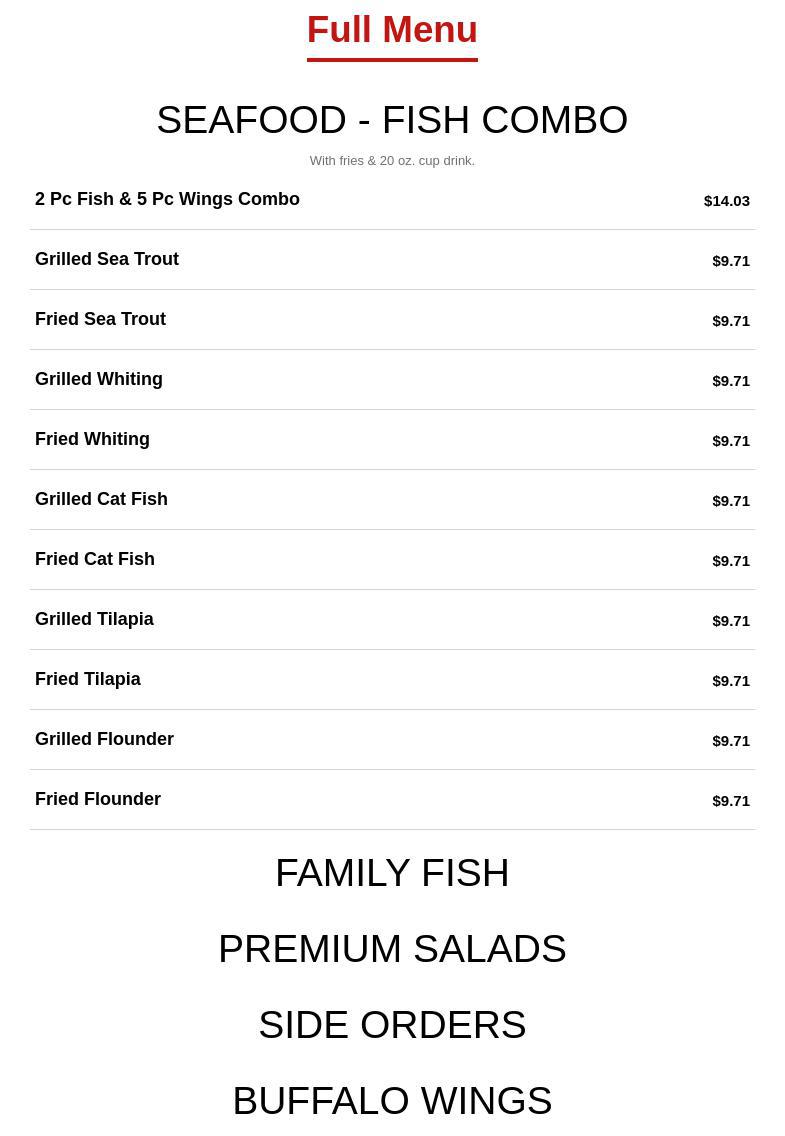 Full Menu

SEAFOOD - FISH COMBO

With fries & 20 oz. cup drink.

2 Pc Fish & 5 Pc Wings Combo
$14.03

Grilled Sea Trout
$9.71

Fried Sea Trout
$9.71

Grilled Whiting
$9.71

Fried Whiting
$9.71

Grilled Cat Fish
$9.71

Fried Cat Fish
$9.71

Grilled Tilapia
$9.71

Fried Tilapia
$9.71

Grilled Flounder
$9.71

Fried Flounder
$9.71

FAMILY FISH

PREMIUM SALADS

SIDE ORDERS

BUFFALO WINGS